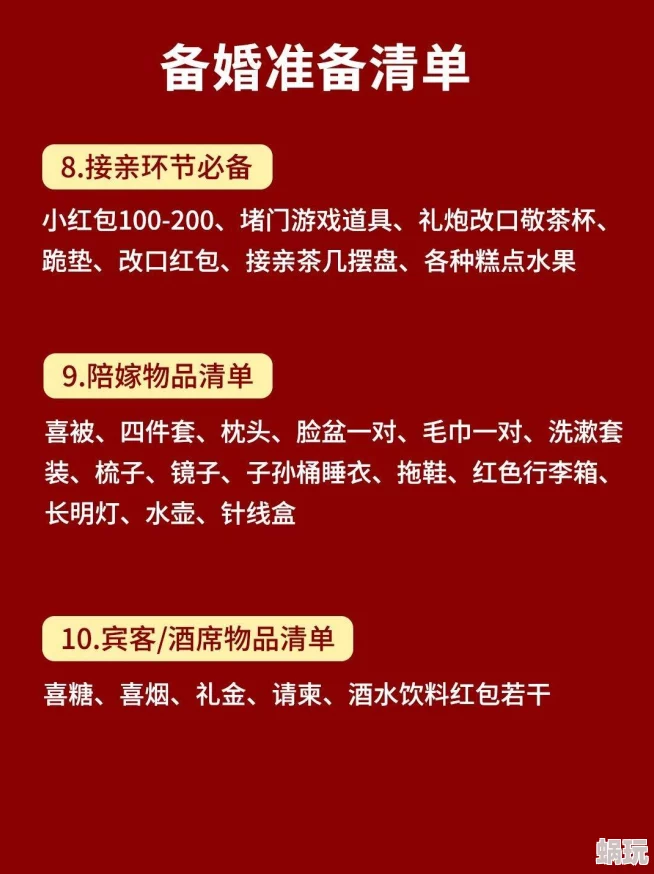 备婚准备清单

8.接亲环节必备

小红包100-200、堵门游戏道具、礼炮改口敬茶杯、跪垫、改口红包、接亲茶几摆盘、各种糕点水果

9.陪嫁物品清单

喜被、四件套、枕头、脸盆一对、毛巾一对、洗漱套装、梳子、镜子、子孙桶睡衣、拖鞋、红色行李箱、长明灯、水壶、针线盒

10.宾客/酒席物品清单

喜糖、喜烟、礼金、请柬、酒水饮料红包若干

蜗玩